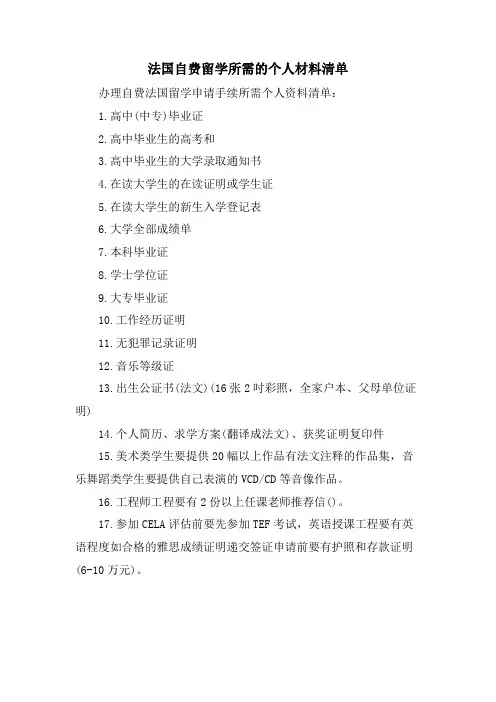 法国自费留学所需的个人材料清单

办理自费法国留学申请手续所需个人资料清单：

1.高中(中专)毕业证

2.高中毕业生的高考和

3.高中毕业生的大学录取通知书

4.在读大学生的在读证明或学生证

5.在读大学生的新生入学登记表

6.大学全部成绩单

7.本科毕业证

8.学士学位证

9.大专毕业证

10.工作经历证明

11.无犯罪记录证明

12.音乐等级证

13.出生公证书(法文)(16张2吋彩照，全家户本、父母单位证明)

14.个人简历、求学方案(翻译成法文)、获奖证明复印件

15.美术类学生要提供20幅以上作品有法文注释的作品集，音乐舞蹈类学生要提供自己表演的VCD/CD等音像作品。

16.工程师工程要有2份以上任课老师推荐信()。

17.参加CELA评估前要先参加TEF考试，英语授课工程要有英语程度如合格的雅思成绩证明递交签证申请前要有护照和存款证明(6-10万元)。